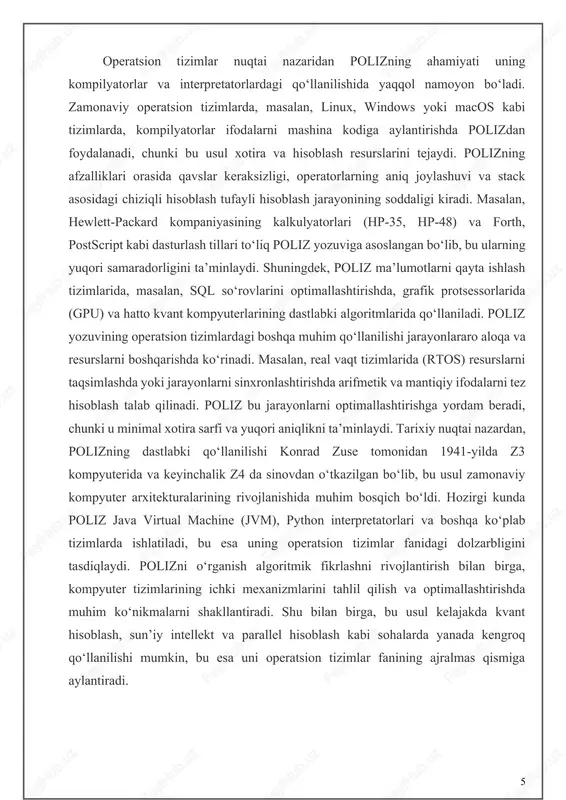 Operatsion tizimlar nuqtai nazaridan POLIZning ahamiyati uning kompilyatorlar va interpretatorlardagi qo‘llanilishida yaqqol namoyon bo‘ladi. Zamonaviy operatsion tizimlarda, masalan, Linux, Windows yoki macOS kabi tizimlarda, kompilyatorlar ifodalarni mashina kodiga aylantirishda POLIZdan foydalanadi, chunki bu usul xotira va hisoblash resurslarini tejaydi. POLIZning afzalliklari orasida qavslar keraksizligi, operatorlarning aniq joylashuvi va stack asosidagi chiziqli hisoblash tufayli hisoblash jarayonining soddaligi kiradi. Masalan, Hewlett-Packard kompaniyasining kalkulyatorlari (HP-35, HP-48) va Forth, PostScript kabi dasturlash tillari to‘liq POLIZ yozuviga asoslangan bo‘lib, bu ularning yuqori samaradorligini ta’minlaydi. Shuningdek, POLIZ ma’lumotlarni qayta ishlash tizimlarida, masalan, SQL so‘rovlarini optimallashtirishda, grafik protsessorlarida (GPU) va hatto kvant kompyuterlarining dastlabki algoritmlarida qo‘llaniladi. POLIZ yozuvining operatsion tizimlardagi boshqa muhim qo‘llanilishi jarayonlararo aloqa va resurslarni boshqarishda ko‘rinadi. Masalan, real vaqt tizimlarida (RTOS) resurslarni taqsimlashda yoki jarayonlarni sinxronlashtirishda arifmetik va mantiqiy ifodalarni tez hisoblash talab qilinadi. POLIZ bu jarayonlarni optimallashtirishga yordam beradi, chunki u minimal xotira sarfi va yuqori aniqlikni ta’minlaydi. Tarixiy nuqtai nazardan, POLIZning dastlabki qo‘llanilishi Konrad Zuse tomonidan 1941-yilda Z3 kompyuterida va keyinchalik Z4 da sinovdan o‘tkazilgan bo‘lib, bu usul zamonaviy kompyuter arxitekturalarining rivojlanishida muhim bosqich bo‘ldi. Hozirgi kunda POLIZ Java Virtual Machine (JVM), Python interpretatorlari va boshqa ko‘plab tizimlarda ishlatiladi, bu esa uning operatsion tizimlar fanidagi dolzarbligini tasdiqlaydi. POLIZni o‘rganish algoritmik fikrlashni rivojlantirish bilan birga, kompyuter tizimlarining ichki mexanizmlarini tahlil qilish va optimallashtirishda muhim ko‘nikmalarni shakllantiradi. Shu bilan birga, bu usul kelajakda kvant hisoblash, sun’iy intellekt va parallel hisoblash kabi sohalarda yanada kengroq qo‘llanilishi mumkin, bu esa uni operatsion tizimlar fanining ajralmas qismiga aylantiradi.

5